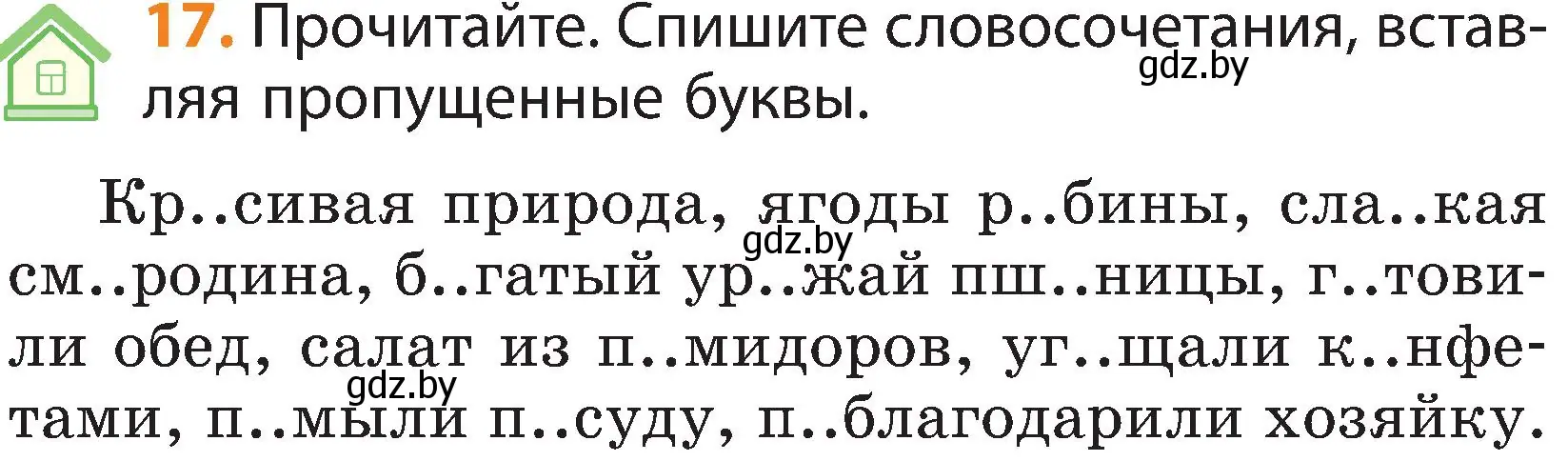 17. Прочитайте. Спишите словосочетания, вставляя пропущенные буквы.
gdz.by

Кр..сивая природа, ягоды р..бины, сла..кая см..родина, б..гатый ур..жай пш..ницы, г..товили обед, салат из п..мидоров, уг..щали к..нфетами, п..мыли п..суду, п..благодарили хозяйку.
gdz.by
gdz.by